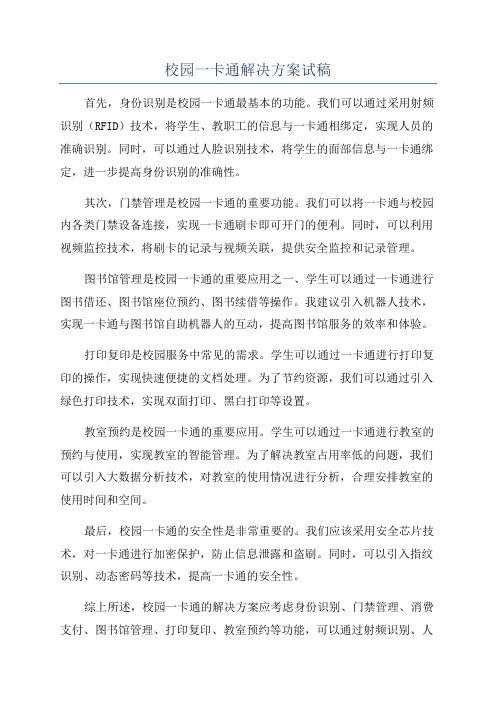 校园一卡通解决方案试稿

首先，身份识别是校园一卡通最基本的功能。我们可以通过采用射频识别（RFID）技术，将学生、教职工的信息与一卡通相绑定，实现人员的准确识别。同时，可以通过人脸识别技术，将学生的面部信息与一卡通绑定，进一步提高身份识别的准确性。

其次，门禁管理是校园一卡通的重要功能。我们可以将一卡通与校园内各类门禁设备连接，实现一卡通刷卡即可开门的便利。同时，可以利用视频监控技术，将刷卡的记录与视频关联，提供安全监控和记录管理。

图书馆管理是校园一卡通的重要应用之一、学生可以通过一卡通进行图书借还、图书馆座位预约、图书续借等操作。我建议引入机器人技术，实现一卡通与图书馆自助机器人的互动，提高图书馆服务的效率和体验。

打印复印是校园服务中常见的需求。学生可以通过一卡通进行打印复印的操作，实现快速便捷的文档处理。为了节约资源，我们可以通过引入绿色打印技术，实现双面打印、黑白打印等设置。

教室预约是校园一卡通的重要应用。学生可以通过一卡通进行教室的预约与使用，实现教室的智能管理。为了解决教室占用率低的问题，我们可以引入大数据分析技术，对教室的使用情况进行分析，合理安排教室的使用时间和空间。

最后，校园一卡通的安全性是非常重要的。我们应该采用安全芯片技术，对一卡通进行加密保护，防止信息泄露和盗刷。同时，可以引入指纹识别、动态密码等技术，提高一卡通的安全性。

综上所述，校园一卡通的解决方案应考虑身份识别、门禁管理、消费支付、图书馆管理、打印复印、教室预约等功能，可以通过射频识别、人